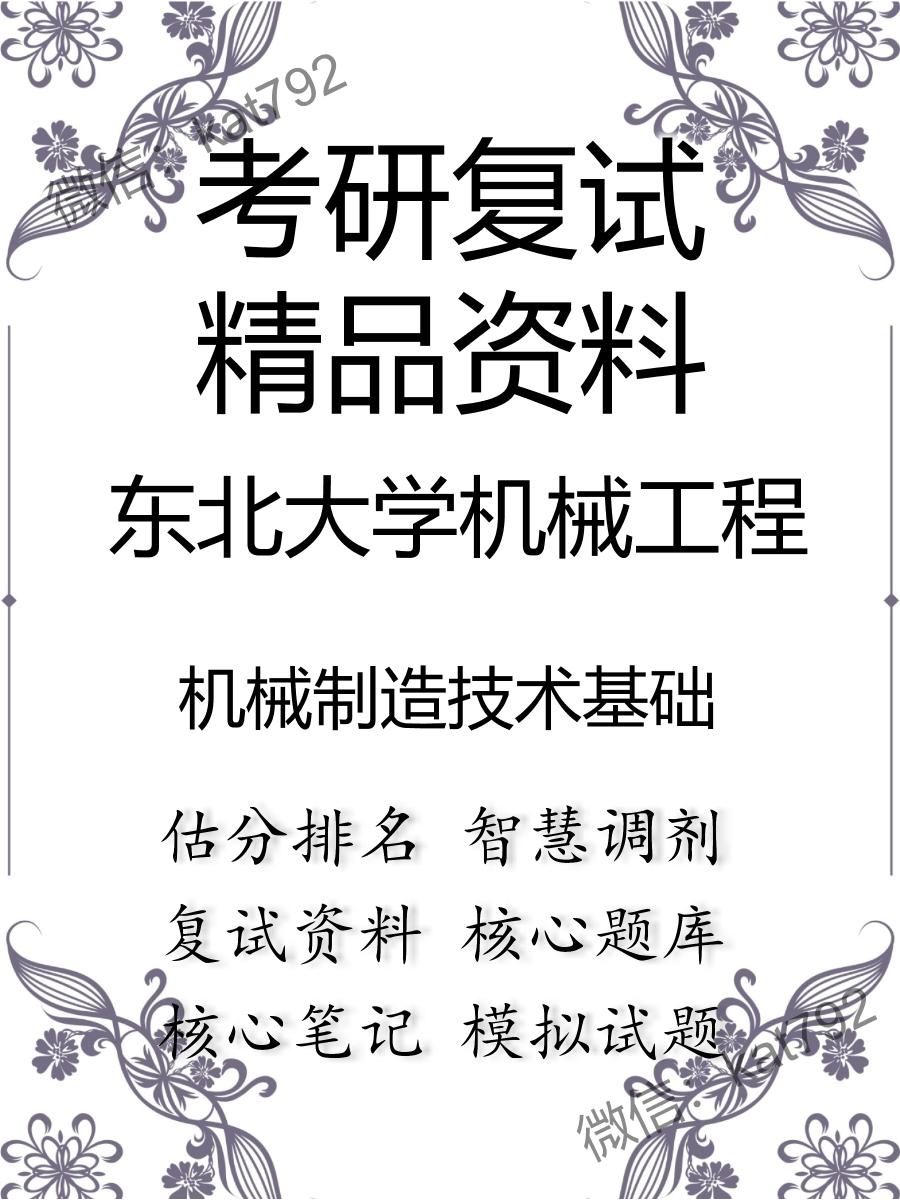 微信: kat792

考研复试
精品资料

东北大学机械工程

机械制造技术基础

估分排名 智慧调剂
复试资料 核心题库
核心笔记 模拟试题

微信: kat792